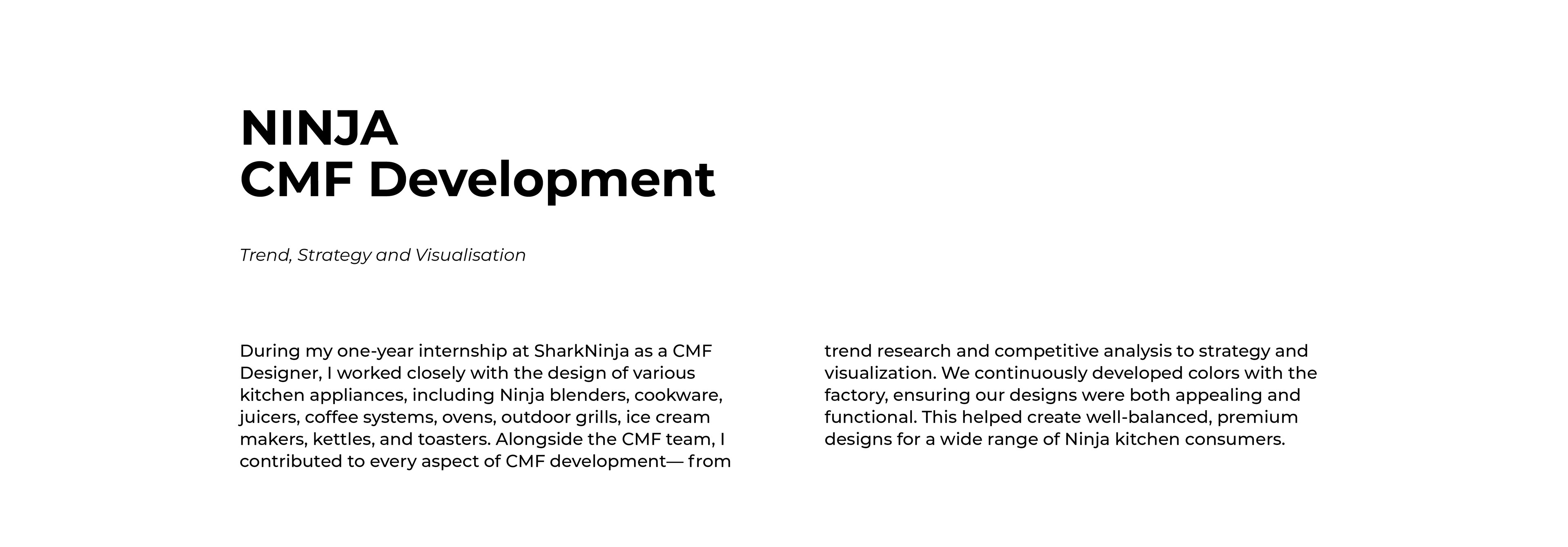 NINJA
CMF Development

Trend, Strategy and Visualisation

During my one-year internship at SharkNinja as a CMF Designer, I worked closely with the design of various kitchen appliances, including Ninja blenders, cookware, juicers, coffee systems, ovens, outdoor grills, ice cream makers, kettles, and toasters. Alongside the CMF team, I contributed to every aspect of CMF development— from

trend research and competitive analysis to strategy and visualization. We continuously developed colors with the factory, ensuring our designs were both appealing and functional. This helped create well-balanced, premium designs for a wide range of Ninja kitchen consumers.